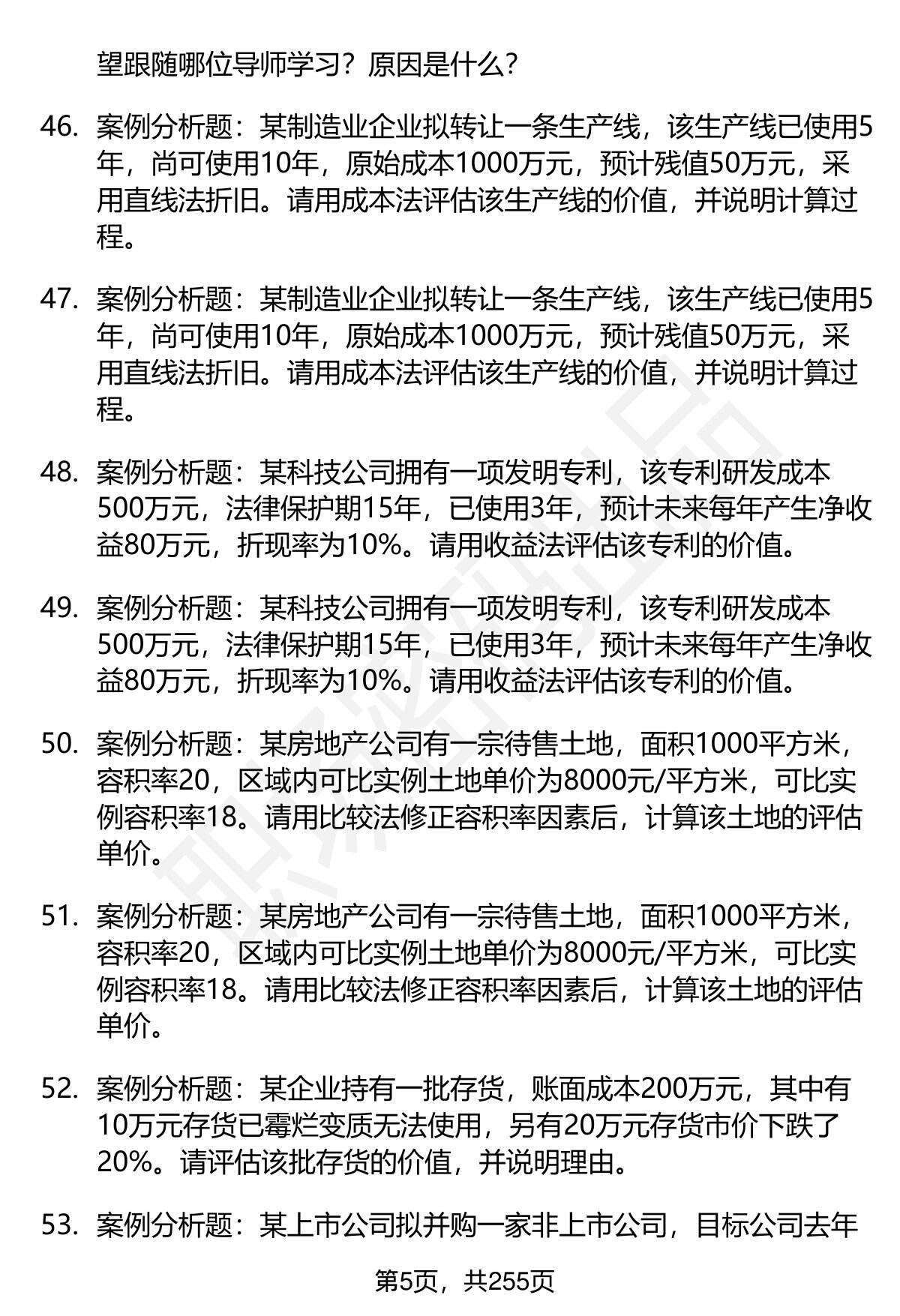 望跟随哪位导师学习？原因是什么？

46. 案例分析题：某制造业企业拟转让一条生产线，该生产线已使用5年，尚可使用10年，原始成本1000万元，预计残值50万元，采用直线法折旧。请用成本法评估该生产线的价值，并说明计算过程。

47. 案例分析题：某制造业企业拟转让一条生产线，该生产线已使用5年，尚可使用10年，原始成本1000万元，预计残值50万元，采用直线法折旧。请用成本法评估该生产线的价值，并说明计算过程。

48. 案例分析题：某科技公司拥有一项发明专利，该专利研发成本500万元，法律保护期15年，已使用3年，预计未来每年产生净收益80万元，折现率为10%。请用收益法评估该专利的价值。

49. 案例分析题：某科技公司拥有一项发明专利，该专利研发成本500万元，法律保护期15年，已使用3年，预计未来每年产生净收益80万元，折现率为10%。请用收益法评估该专利的价值。

50. 案例分析题：某房地产公司有一宗待售土地，面积1000平方米，容积率20，区域内可比实例土地单价为8000元/平方米，可比实例容积率18。请用比较法修正容积率因素后，计算该土地的评估单价。

51. 案例分析题：某房地产公司有一宗待售土地，面积1000平方米，容积率20，区域内可比实例土地单价为8000元/平方米，可比实例容积率18。请用比较法修正容积率因素后，计算该土地的评估单价。

52. 案例分析题：某企业持有一批存货，账面成本200万元，其中有10万元存货已霉烂变质无法使用，另有20万元存货市价下跌了20%。请评估该批存货的价值，并说明理由。

53. 案例分析题：某上市公司拟并购一家非上市公司，目标公司去年

第5页，共255页